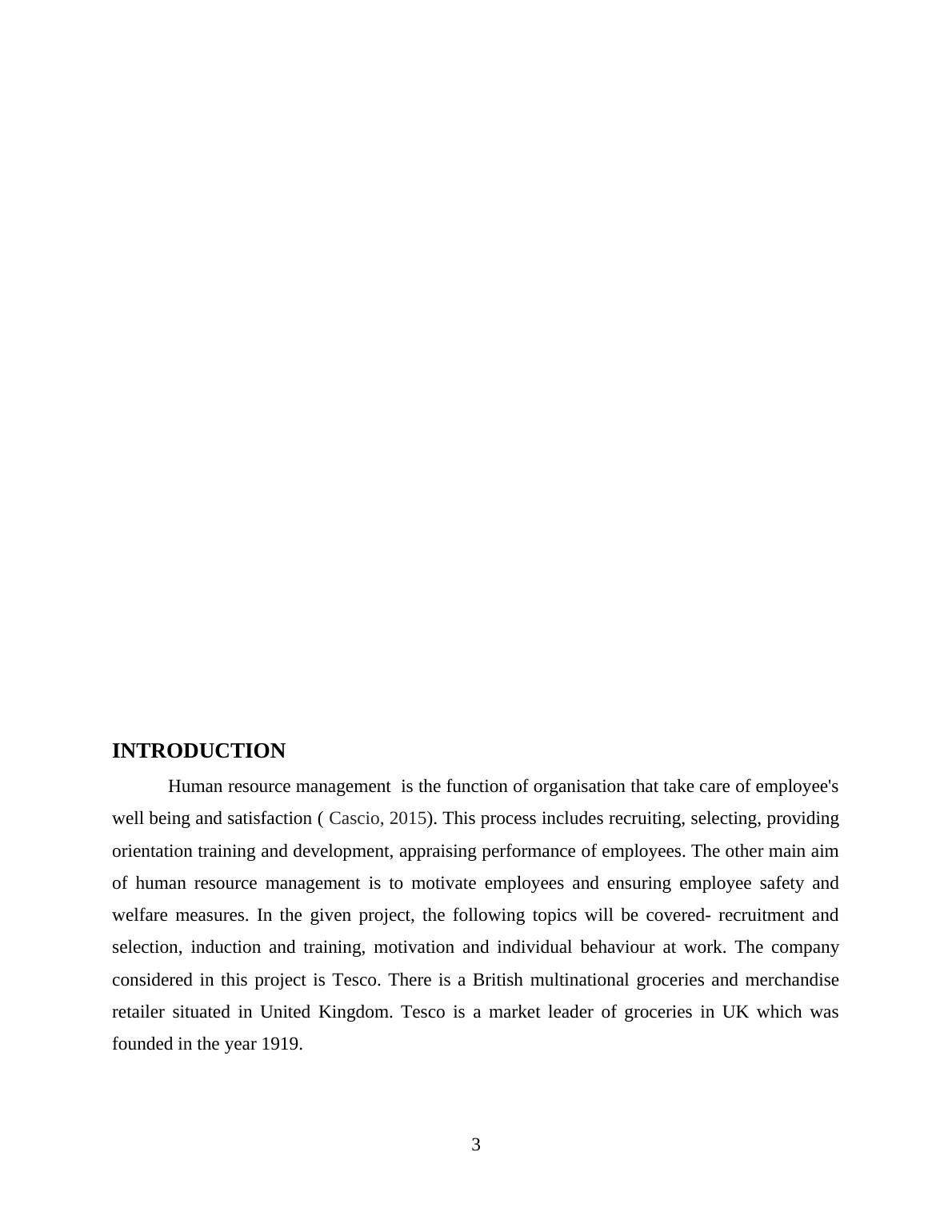 INTRODUCTION

Human resource management is the function of organisation that take care of employee's well being and satisfaction ( Cascio, 2015). This process includes recruiting, selecting, providing orientation training and development, appraising performance of employees. The other main aim of human resource management is to motivate employees and ensuring employee safety and welfare measures. In the given project, the following topics will be covered- recruitment and selection, induction and training, motivation and individual behaviour at work. The company considered in this project is Tesco. There is a British multinational groceries and merchandise retailer situated in United Kingdom. Tesco is a market leader of groceries in UK which was founded in the year 1919.

3